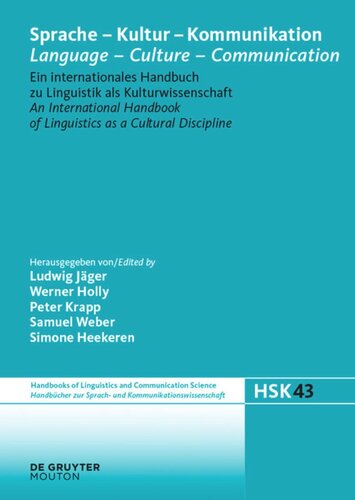 Sprache – Kultur – Kommunikation
Language – Culture – Communication

Ein internationales Handbuch zu Linguistik als Kulturwissenschaft
An International Handbook of Linguistics as a Cultural Discipline

Herausgegeben von/Edited by
Ludwig Jäger
Werner Holly
Peter Krapp
Samuel Weber
Simone Heekeren

Handbooks of Linguistics and Communication Science
Handbücher zur Sprach- und Kommunikationswissenschaft

HSK 43

DE GRUYTER
MOUTON